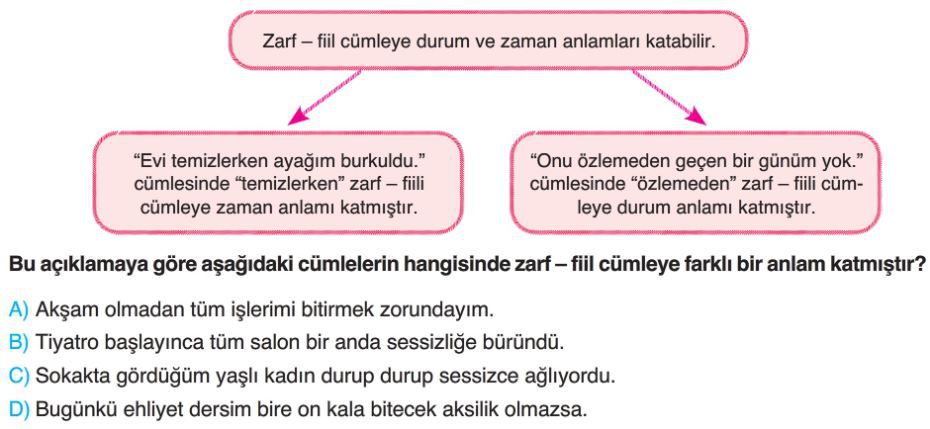 Zarf – fiil cümleye durum ve zaman anlamları katabilir.

"Evi temizlerken ayağım burkuldu." cümlesinde "temizlerken" zarf – fiili cümleye zaman anlamı katmıştır.

"Onu özlemeden geçen bir günüm yok." cümlesinde "özlemeden" zarf – fiili cümleye durum anlamı katmıştır.

Bu açıklamaya göre aşağıdaki cümlelerin hangisinde zarf – fiil cümleye farklı bir anlam katmıştır?

A) Akşam olmadan tüm işlerimi bitirmek zorundayım.
B) Tiyatro başlayınca tüm salon bir anda sessizliğe büründü.
C) Sokakta gördüğüm yaşlı kadın durup durup sessizce ağlıyordu.
D) Bugünkü ehliyet dersim bire on kala bitecek aksilik olmazsa.